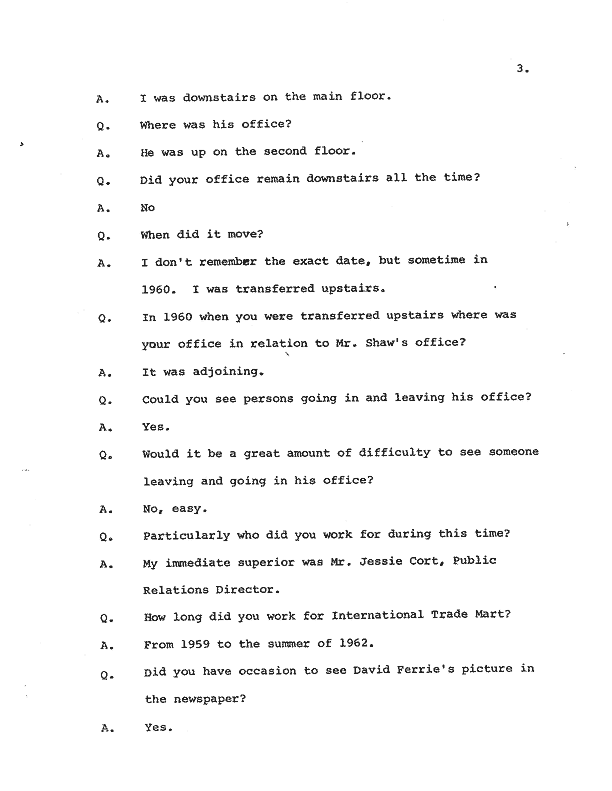 3.

A. I was downstairs on the main floor.

Q. Where was his office?

A. He was up on the second floor.

Q. Did your office remain downstairs all the time?

A. No

Q. When did it move?

A. I don't remember the exact date, but sometime in 1960. I was transferred upstairs.

Q. In 1960 when you were transferred upstairs where was your office in relation to Mr. Shaw's office?

A. It was adjoining.

Q. Could you see persons going in and leaving his office?

A. Yes.

Q. Would it be a great amount of difficulty to see someone leaving and going in his office?

A. No, easy.

Q. Particularly who did you work for during this time?

A. My immediate superior was Mr. Jessie Cort, Public Relations Director.

Q. How long did you work for International Trade Mart?

A. From 1959 to the summer of 1962.

Q. Did you have occasion to see David Ferrie's picture in the newspaper?

A. Yes.